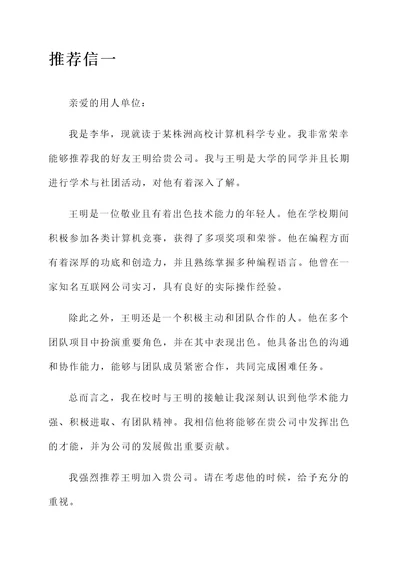 推荐信一

亲爱的用人单位：

我是李华，现就读于某株洲高校计算机科学专业。我非常荣幸能够推荐我的好友王明给贵公司。我与王明是大学的同学并且长期进行学术与社团活动，对他有着深入了解。

王明是一位敬业且有着出色技术能力的年轻人。他在学校期间积极参加各类计算机竞赛，获得了多项奖项和荣誉。他在编程方面有着深厚的功底和创造力，并且熟练掌握多种编程语言。他曾在一家知名互联网公司实习，具有良好的实际操作经验。

除此之外，王明还是一个积极主动和团队合作的人。他在多个团队项目中扮演重要角色，并在其中表现出色。他具备出色的沟通和协作能力，能够与团队成员紧密合作，共同完成困难任务。

总而言之，我在校时与王明的接触让我深刻认识到他学术能力强、积极进取、有团队精神。我相信他将能够在贵公司中发挥出色的才能，并为公司的发展做出重要贡献。

我强烈推荐王明加入贵公司。请在考虑他的时候，给予充分的重视。